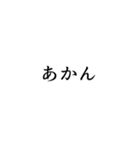 あかん